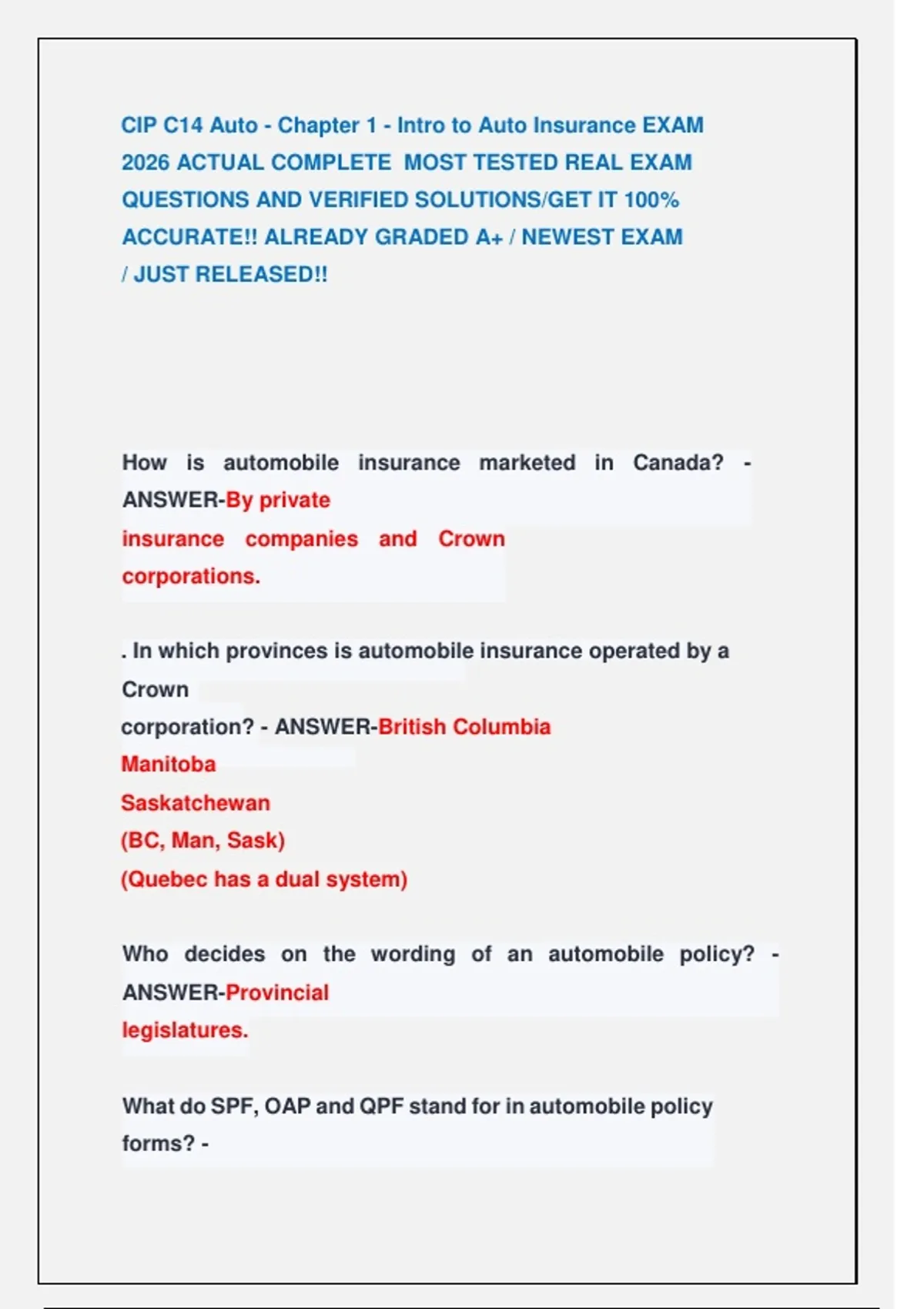 CIP C14 Auto - Chapter 1 - Intro to Auto Insurance EXAM 2026 ACTUAL COMPLETE MOST TESTED REAL EXAM QUESTIONS AND VERIFIED SOLUTIONS/GET IT 100% ACCURATE!! ALREADY GRADED A+ / NEWEST EXAM / JUST RELEASED!!

How is automobile insurance marketed in Canada? - ANSWER-By private insurance companies and Crown corporations.

. In which provinces is automobile insurance operated by a Crown corporation? - ANSWER-British Columbia
Manitoba
Saskatchewan
(BC, Man, Sask)
(Quebec has a dual system)

Who decides on the wording of an automobile policy? - ANSWER-Provincial legislatures.

What do SPF, OAP and QPF stand for in automobile policy forms? -